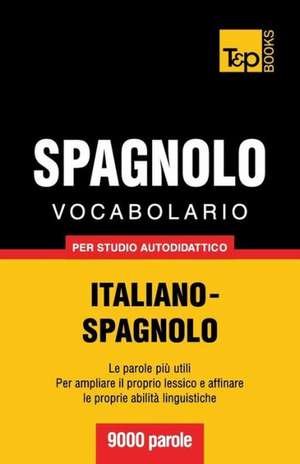 T&P BOOKS

SPAGNOLO
VOCABOLARIO

PER STUDIO AUTODIDATTICO

ITALIANO-SPAGNOLO

Le parole più utili
Per ampliare il proprio lessico e affinare le proprie abilità linguistiche

9000 parole